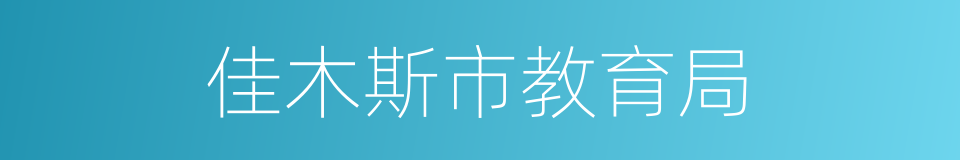 佳木斯市教育局